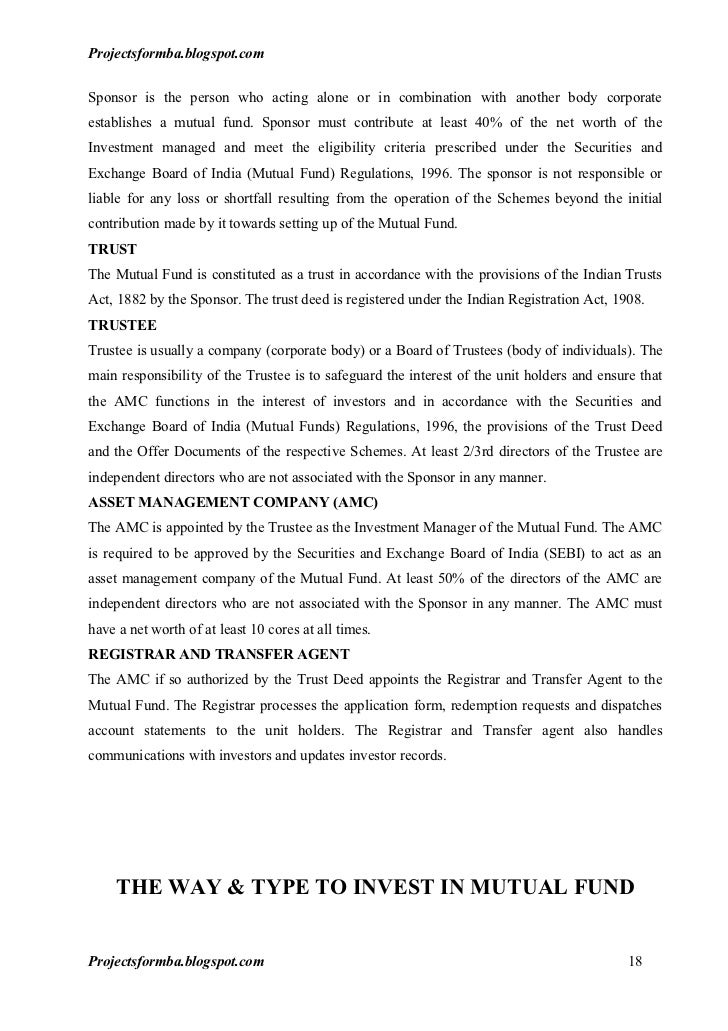 Projectsformba.blogspot.com

Sponsor is the person who acting alone or in combination with another body corporate establishes a mutual fund. Sponsor must contribute at least 40% of the net worth of the Investment managed and meet the eligibility criteria prescribed under the Securities and Exchange Board of India (Mutual Fund) Regulations, 1996. The sponsor is not responsible or liable for any loss or shortfall resulting from the operation of the Schemes beyond the initial contribution made by it towards setting up of the Mutual Fund.

TRUST

The Mutual Fund is constituted as a trust in accordance with the provisions of the Indian Trusts Act, 1882 by the Sponsor. The trust deed is registered under the Indian Registration Act, 1908.

TRUSTEE

Trustee is usually a company (corporate body) or a Board of Trustees (body of individuals). The main responsibility of the Trustee is to safeguard the interest of the unit holders and ensure that the AMC functions in the interest of investors and in accordance with the Securities and Exchange Board of India (Mutual Funds) Regulations, 1996, the provisions of the Trust Deed and the Offer Documents of the respective Schemes. At least 2/3rd directors of the Trustee are independent directors who are not associated with the Sponsor in any manner.

ASSET MANAGEMENT COMPANY (AMC)

The AMC is appointed by the Trustee as the Investment Manager of the Mutual Fund. The AMC is required to be approved by the Securities and Exchange Board of India (SEBI) to act as an asset management company of the Mutual Fund. At least 50% of the directors of the AMC are independent directors who are not associated with the Sponsor in any manner. The AMC must have a net worth of at least 10 cores at all times.

REGISTRAR AND TRANSFER AGENT

The AMC if so authorized by the Trust Deed appoints the Registrar and Transfer Agent to the Mutual Fund. The Registrar processes the application form, redemption requests and dispatches account statements to the unit holders. The Registrar and Transfer agent also handles communications with investors and updates investor records.

THE WAY & TYPE TO INVEST IN MUTUAL FUND

Projectsformba.blogspot.com 18